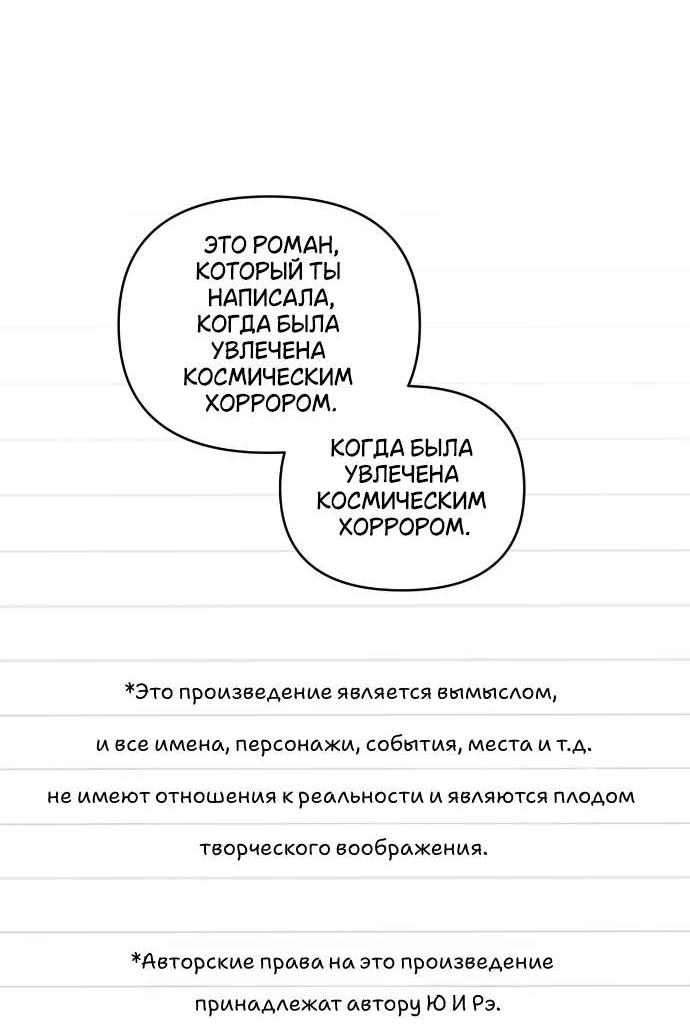 ЭТО РОМАН, КОТОРЫЙ ТЫ НАПИСАЛА, КОГДА БЫЛА УВЛЕЧЕНА КОСМИЧЕСКИМ ХОРРОРОМ.

КОГДА БЫЛА УВЛЕЧЕНА КОСМИЧЕСКИМ ХОРРОРОМ.

*Это произведение является вымыслом, и все имена, персонажи, события, места и т.д. не имеют отношения к реальности и являются плодом творческого воображения.

*Авторские права на это произведение принадлежат автору Ю И Рэ.